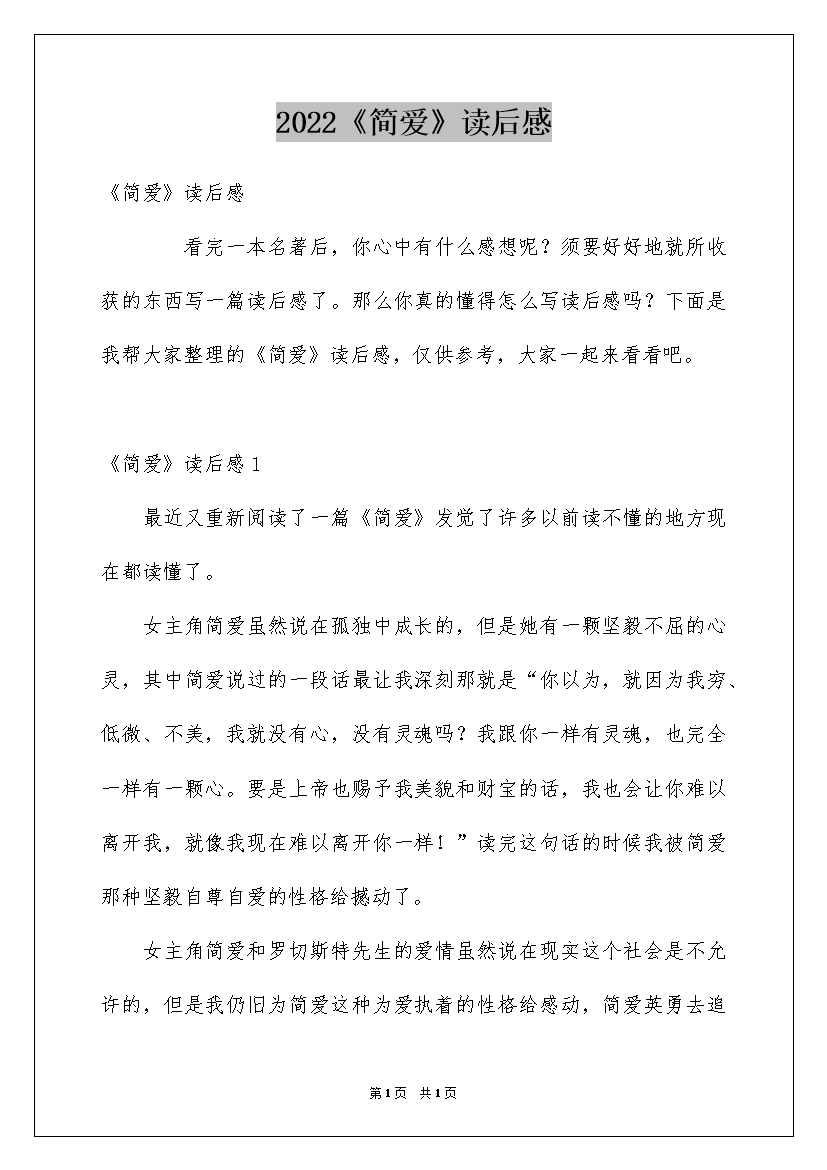 2022《简爱》读后感

《简爱》读后感

看完一本名著后，你心中有什么感想呢？须要好好地就所收获的东西写一篇读后感了。那么你真的懂得怎么写读后感吗？下面是我帮大家整理的《简爱》读后感，仅供参考，大家一起来看看吧。

《简爱》读后感1

最近又重新阅读了一篇《简爱》发觉了许多以前读不懂的地方现在都读懂了。

女主角简爱虽然说在孤独中成长的，但是她有一颗坚毅不屈的心灵，其中简爱说过的一段话最让我深刻那就是“你以为，就因为我穷、低微、不美，我就没有心，没有灵魂吗？我跟你一样有灵魂，也完全一样有一颗心。要是上帝也赐予我美貌和财宝的话，我也会让你难以离开我，就像我现在难以离开你一样！”读完这句话的时候我被简爱那种坚毅自尊自爱的性格给撼动了。

女主角简爱和罗切斯特先生的爱情虽然说在现实这个社会是不允许的，但是我仍旧为简爱这种为爱执着的性格给感动，简爱英勇去追

第1页 共1页